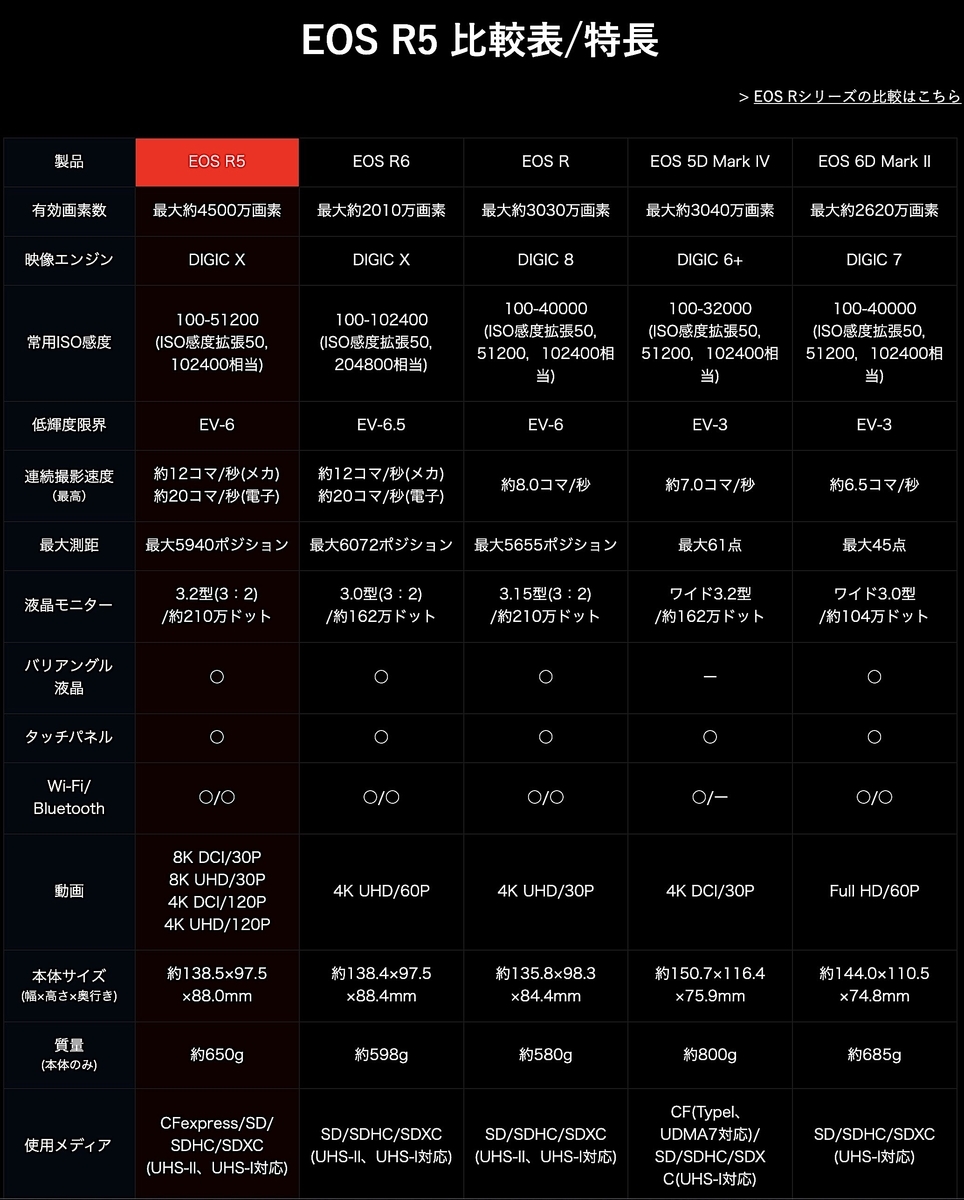 EOS R5 比較表/特長

> EOS Rシリーズの比較はこちら

| 製品 | EOS R5 | EOS R6 | EOS R | EOS 5D Mark IV | EOS 6D Mark II |
|---|---|---|---|---|---|
| 有効画素数 | 最大約4500万画素 | 最大約2010万画素 | 最大約3030万画素 | 最大約3040万画素 | 最大約2620万画素 |
| 映像エンジン | DIGIC X | DIGIC X | DIGIC 8 | DIGIC 6+ | DIGIC 7 |
| 常用ISO感度 | 100-51200 (ISO感度拡張50, 102400相当) | 100-102400 (ISO感度拡張50, 204800相当) | 100-40000 (ISO感度拡張50, 51200, 102400相当) | 100-32000 (ISO感度拡張50, 51200, 102400相当) | 100-40000 (ISO感度拡張50, 51200, 102400相当) |
| 低輝度限界 | EV-6 | EV-6.5 | EV-6 | EV-3 | EV-3 |
| 連続撮影速度 (最高) | 約12コマ/秒(メカ) 約20コマ/秒(電子) | 約12コマ/秒(メカ) 約20コマ/秒(電子) | 約8.0コマ/秒 | 約7.0コマ/秒 | 約6.5コマ/秒 |
| 最大測距 | 最大5940ポジション | 最大6072ポジション | 最大5655ポジション | 最大61点 | 最大45点 |
| 液晶モニター | 3.2型(3：2) /約210万ドット | 3.0型(3：2) /約162万ドット | 3.15型(3：2) /約210万ドット | ワイド3.2型 /約162万ドット | ワイド3.0型 /約104万ドット |
| バリアングル液晶 | ○ | ○ | ○ | ー | ○ |
| タッチパネル | ○ | ○ | ○ | ○ | ○ |
| Wi-Fi/ Bluetooth | ○/○ | ○/○ | ○/○ | ○/ー | ○/○ |
| 動画 | 8K DCI/30P 8K UHD/30P 4K DCI/120P 4K UHD/120P | 4K UHD/60P | 4K UHD/30P | 4K DCI/30P | Full HD/60P |
| 本体サイズ (幅×高さ×奥行き) | 約138.5×97.5 ×88.0mm | 約138.4×97.5 ×88.4mm | 約135.8×98.3 ×84.4mm | 約150.7×116.4 ×75.9mm | 約144.0×110.5 ×74.8mm |
| 質量 (本体のみ) | 約650g | 約598g | 約580g | 約800g | 約685g |
| 使用メディア | CFexpress/SD/ SDHC/SDXC (UHS-II、UHS-I対応) | SD/SDHC/SDXC (UHS-II、UHS-I対応) | SD/SDHC/SDXC (UHS-II、UHS-I対応) | CF(TypeI、UDMA7対応)/ SD/SDHC/SDXC(UHS-I対応) | SD/SDHC/SDXC (UHS-I対応) |